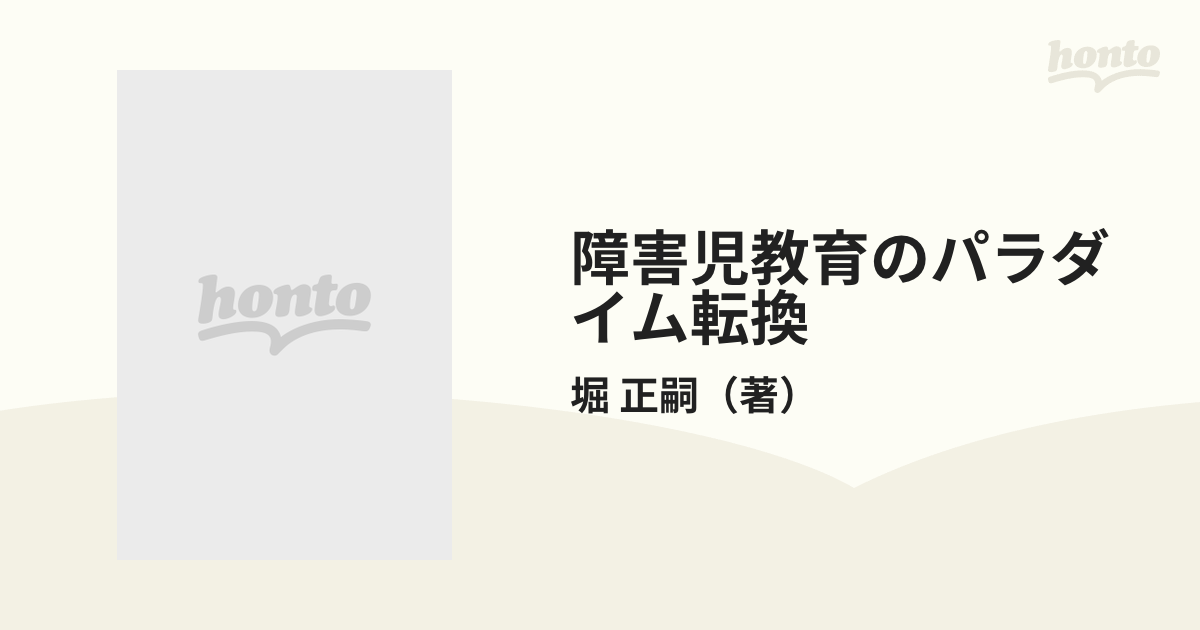 honto

honto

障害児教育のパラダイム転換

堀 正嗣（著）